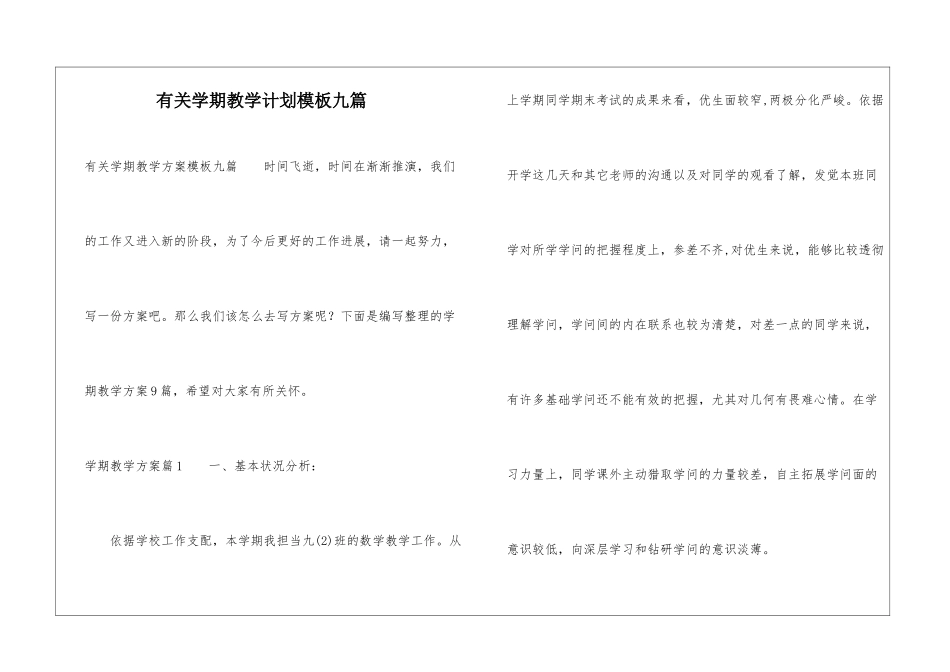 有关学期教学计划模板九篇

有关学期教学方案模板九篇　　时间飞逝，时间在渐渐推演，我们的工作又进入新的阶段，为了今后更好的工作进展，请一起努力，写一份方案吧。那么我们该怎么去写方案呢？下面是编写整理的学期教学方案9篇，希望对大家有所关怀。

学期教学方案篇1　　一、基本状况分析：

依据学校工作支配，本学期我担当九(2)班的数学教学工作。从上学期同学期末考试的成果来看，优生面较窄，两极分化严峻。依据开学这几天和其它老师的沟通以及对同学的观看了解，发觉本班同学对所学学问的把握程度上，参差不齐，对优生来说，能够比较透彻理解学问，学问间的内在联系也较为清楚，对差一点的同学来说，有许多基础学问还不能有效的把握，尤其对几何有畏难心情。在学习力量上，同学课外主动猎取学问的力量较差，自主拓展学问面的意识较低，向深层学习和钻研学问的意识淡薄。